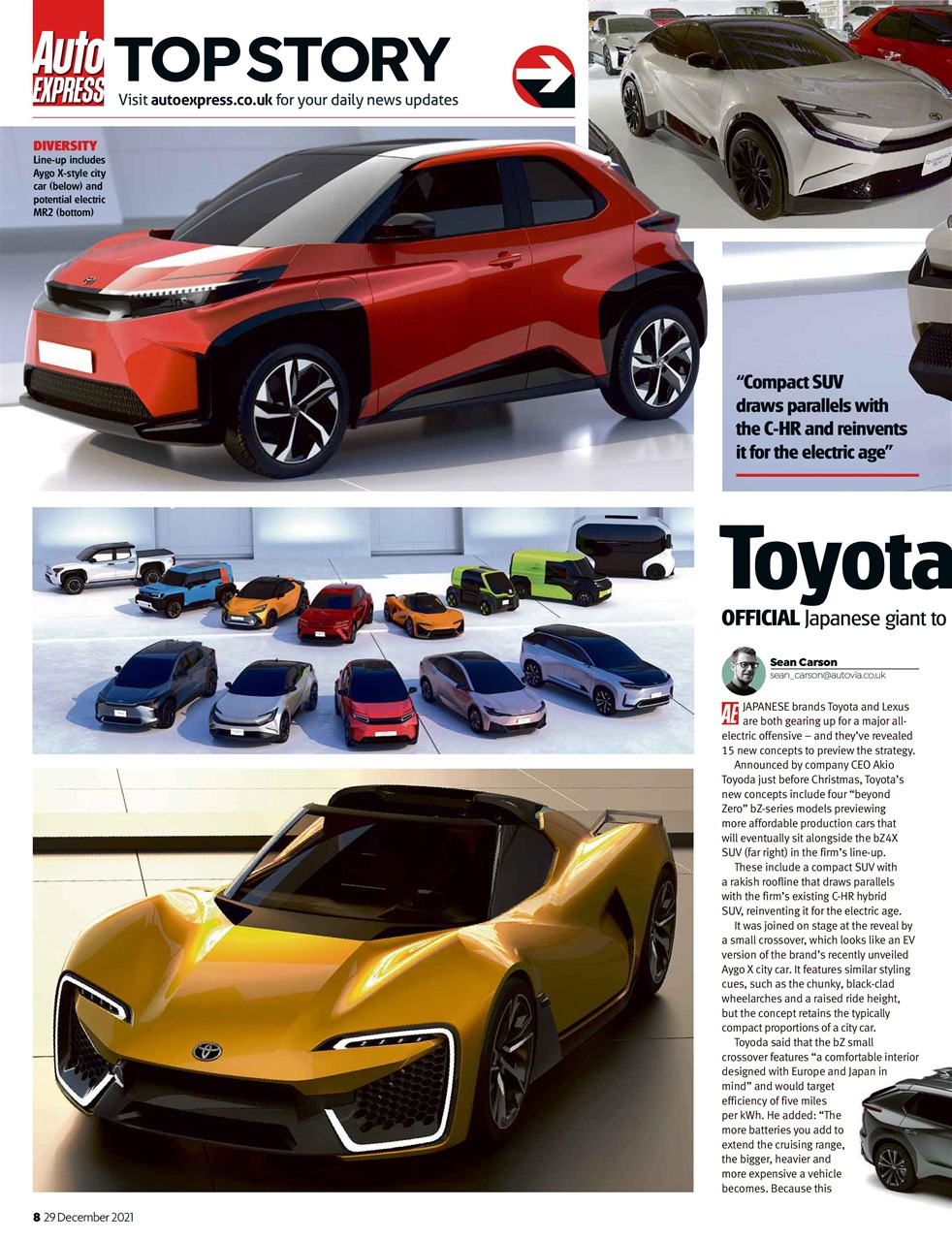 Auto EXPRESS TOP STORY

Visit autoexpress.co.uk for your daily news updates

DIVERSITY Line-up includes Aygo X-style city car (below) and potential electric MR2 (bottom)

"Compact SUV draws parallels with the C-HR and reinvents it for the electric age"

Toyota

OFFICIAL Japanese giant to

Sean Carson
sean_carson@autovia.co.uk

AE JAPANESE brands Toyota and Lexus are both gearing up for a major all-electric offensive – and they've revealed 15 new concepts to preview the strategy.

Announced by company CEO Akio Toyoda just before Christmas, Toyota's new concepts include four "beyond Zero" bZ-series models previewing more affordable production cars that will eventually sit alongside the bZ4X SUV (far right) in the firm's line-up.

These include a compact SUV with a rakish roofline that draws parallels with the firm's existing C-HR hybrid SUV, reinventing it for the electric age.

It was joined on stage at the reveal by a small crossover, which looks like an EV version of the brand's recently unveiled Aygo X city car. It features similar styling cues, such as the chunky, black-clad wheelarches and a raised ride height, but the concept retains the typically compact proportions of a city car.

Toyoda said that the bZ small crossover features "a comfortable interior designed with Europe and Japan in mind" and would target efficiency of five miles per kWh. He added: "The more batteries you add to extend the cruising range, the bigger, heavier and more expensive a vehicle becomes. Because this

8 29 December 2021